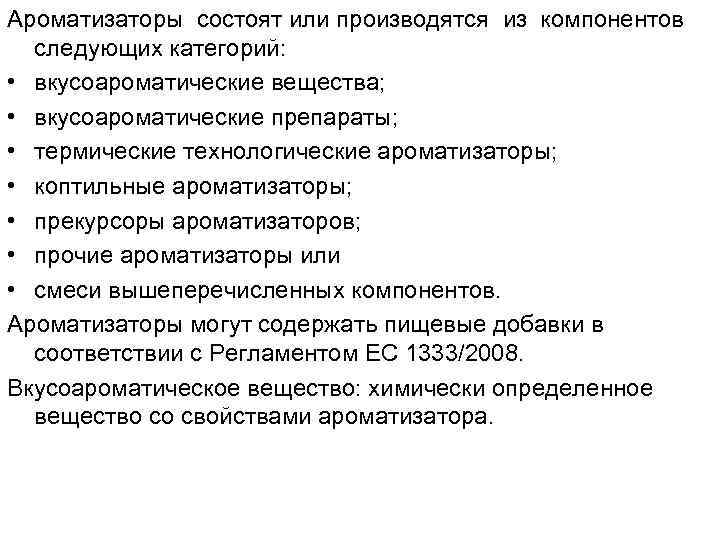 Ароматизаторы состоят или производятся из компонентов следующих категорий:

• вкусоароматические вещества;
• вкусоароматические препараты;
• термические технологические ароматизаторы;
• коптильные ароматизаторы;
• прекурсоры ароматизаторов;
• прочие ароматизаторы или
• смеси вышеперечисленных компонентов.

Ароматизаторы могут содержать пищевые добавки в соответствии с Регламентом ЕС 1333/2008.

Вкусоароматическое вещество: химически определенное вещество со свойствами ароматизатора.